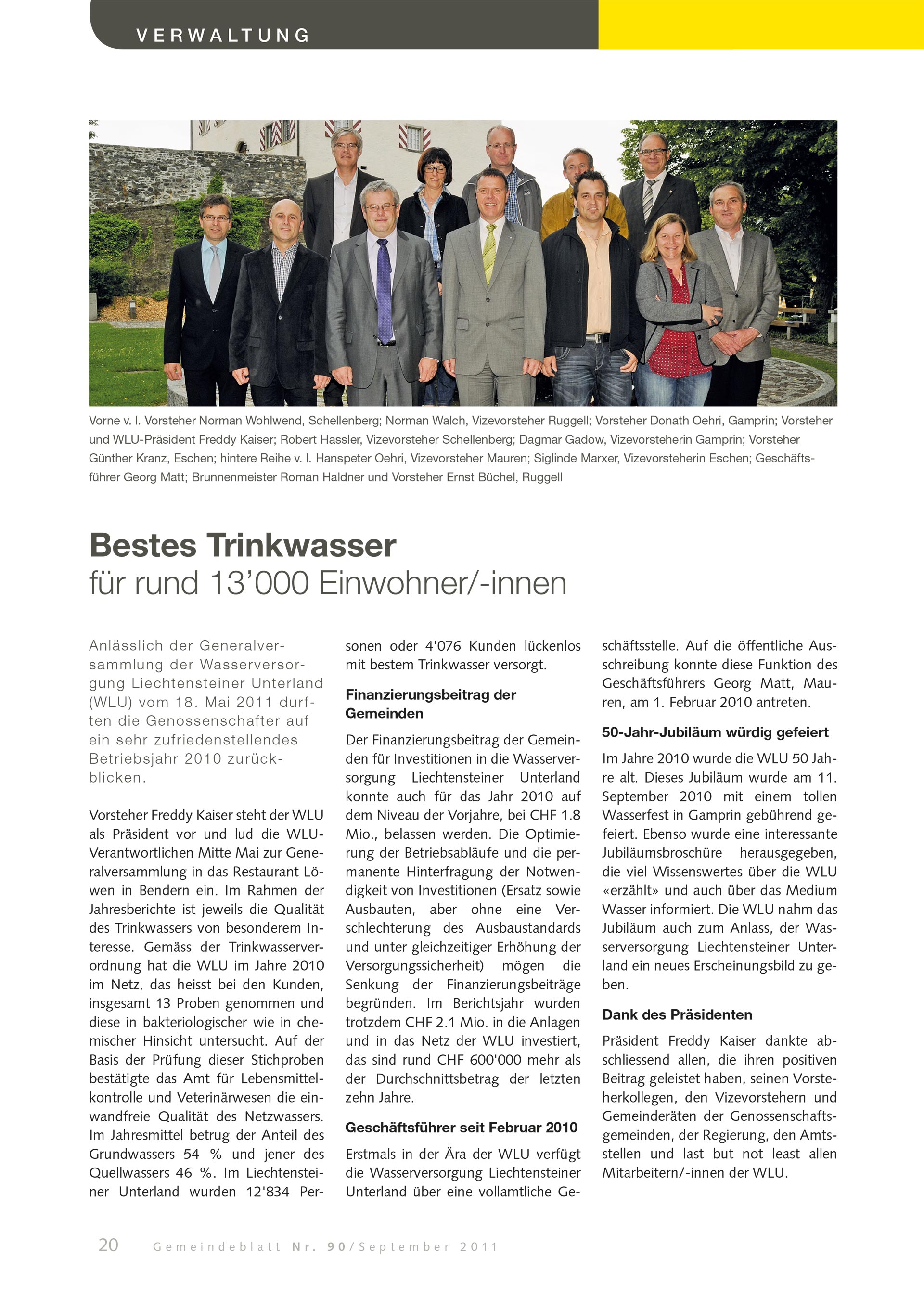 VERWALTUNG

Vorne v. l. Vorsteher Norman Wohlwend, Schellenberg; Norman Walch, Vizevorsteher Ruggell; Vorsteher Donath Oehri, Gamprin; Vorsteher und WLU-Präsident Freddy Kaiser; Robert Hassler, Vizevorsteher Schellenberg; Dagmar Gadow, Vizevorsteherin Gamprin; Vorsteher Günther Kranz, Eschen; hintere Reihe v. l. Hanspeter Oehri, Vizevorsteher Mauren; Siglinde Marxer, Vizevorsteherin Eschen; Geschäftsführer Georg Matt; Brunnenmeister Roman Haldner und Vorsteher Ernst Büchel, Ruggell

Bestes Trinkwasser
für rund 13'000 Einwohner/-innen

Anlässlich der Generalversammlung der Wasserversorgung Liechtensteiner Unterland (WLU) vom 18. Mai 2011 durften die Genossenschafter auf ein sehr zufriedenstellendes Betriebsjahr 2010 zurückblicken.

Vorsteher Freddy Kaiser steht der WLU als Präsident vor und lud die WLU-Verantwortlichen Mitte Mai zur Generalversammlung in das Restaurant Löwen in Bendern ein. Im Rahmen der Jahresberichte ist jeweils die Qualität des Trinkwassers von besonderem Interesse. Gemäss der Trinkwasserverordnung hat die WLU im Jahre 2010 im Netz, das heisst bei den Kunden, insgesamt 13 Proben genommen und diese in bakteriologischer wie in chemischer Hinsicht untersucht. Auf der Basis der Prüfung dieser Stichproben bestätigte das Amt für Lebensmittelkontrolle und Veterinärwesen die einwandfreie Qualität des Netzwassers. Im Jahresmittel betrug der Anteil des Grundwassers 54 % und jener des Quellwassers 46 %. Im Liechtensteiner Unterland wurden 12'834 Personen oder 4'076 Kunden lückenlos mit bestem Trinkwasser versorgt.

Finanzierungsbeitrag der Gemeinden

Der Finanzierungsbeitrag der Gemeinden für Investitionen in die Wasserversorgung Liechtensteiner Unterland konnte auch für das Jahr 2010 auf dem Niveau der Vorjahre, bei CHF 1.8 Mio., belassen werden. Die Optimierung der Betriebsabläufe und die permanente Hinterfragung der Notwendigkeit von Investitionen (Ersatz sowie Ausbauten, aber ohne eine Verschlechterung des Ausbaustandards und unter gleichzeitiger Erhöhung der Versorgungssicherheit) mögen die Senkung der Finanzierungsbeiträge begründen. Im Berichtsjahr wurden trotzdem CHF 2.1 Mio. in die Anlagen und in das Netz der WLU investiert, das sind rund CHF 600'000 mehr als der Durchschnittsbetrag der letzten zehn Jahre.

Geschäftsführer seit Februar 2010

Erstmals in der Ära der WLU verfügt die Wasserversorgung Liechtensteiner Unterland über eine vollamtliche Geschäftsstelle. Auf die öffentliche Ausschreibung konnte diese Funktion des Geschäftsführers Georg Matt, Mauren, am 1. Februar 2010 antreten.

50-Jahr-Jubiläum würdig gefeiert

Im Jahre 2010 wurde die WLU 50 Jahre alt. Dieses Jubiläum wurde am 11. September 2010 mit einem tollen Wasserfest in Gamprin gebührend gefeiert. Ebenso wurde eine interessante Jubiläumsbroschüre herausgegeben, die viel Wissenswertes über die WLU «erzählt» und auch über das Medium Wasser informiert. Die WLU nahm das Jubiläum auch zum Anlass, der Wasserversorgung Liechtensteiner Unterland ein neues Erscheinungsbild zu geben.

Dank des Präsidenten

Präsident Freddy Kaiser dankte abschliessend allen, die ihren positiven Beitrag geleistet haben, seinen Vorsteherkollegen, den Vizevorstehern und Gemeinderäten der Genossenschaftsgemeinden, der Regierung, den Amtsstellen und last but not least allen Mitarbeitern/-innen der WLU.

20 Gemeindeblatt Nr. 90/September 2011